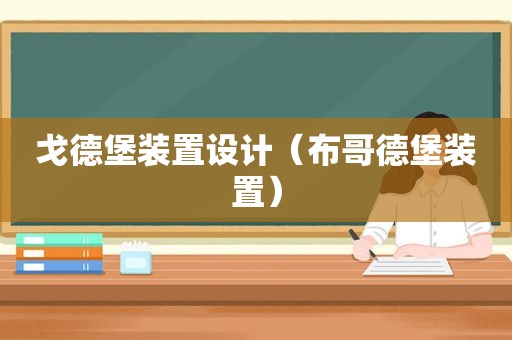 戈德堡装置设计（布哥德堡装置）